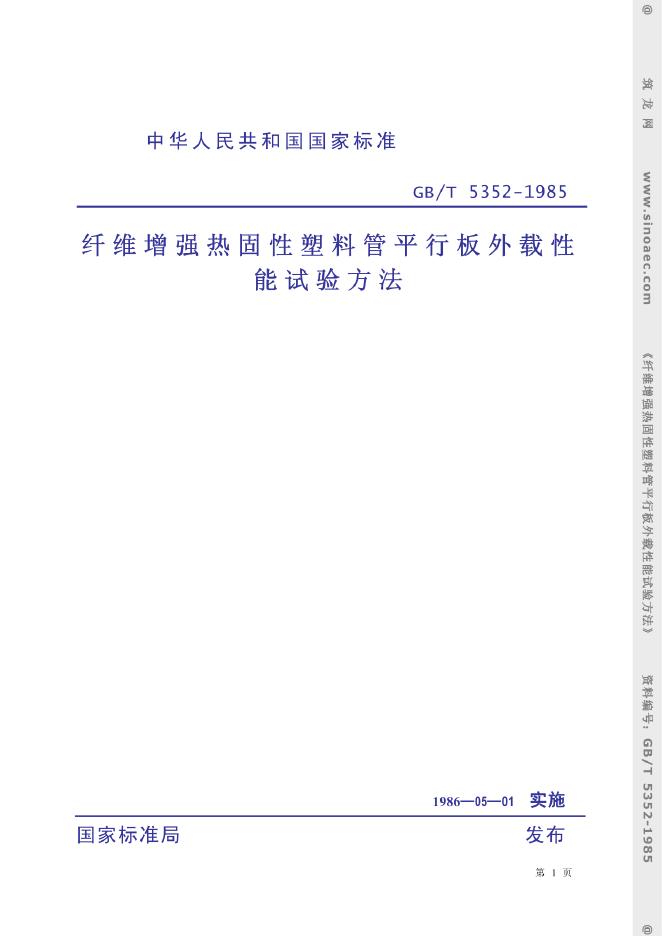 中华人民共和国国家标准

GB/T 5352-1985

纤维增强热固性塑料管平行板外载性能试验方法

1986—05—01 实施

国家标准局 发布

第1页

@ 筑龙网 www.sinoaec.com 《纤维增强热固性塑料管平行板外载性能试验方法》 资料编号：GB/T 5352-1985 @